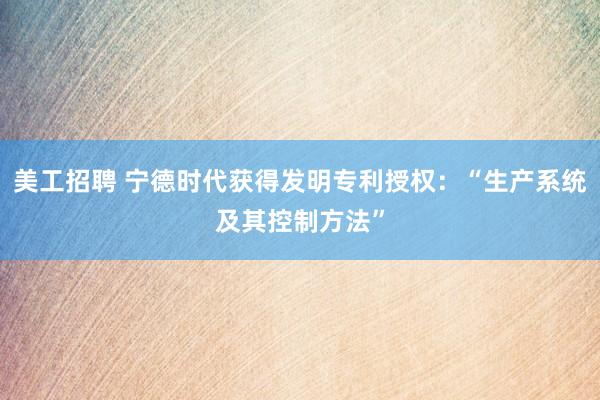 美工招聘 宁德时代获得发明专利授权：“生产系统及其控制方法”